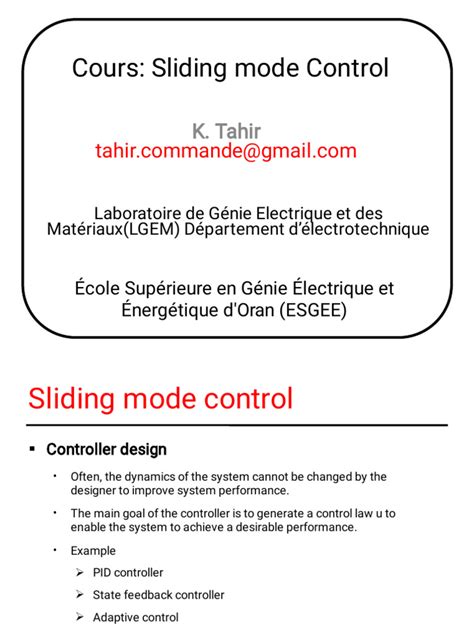 Cours: Sliding mode Control

K. Tahir
tahir.commande@gmail.com

Laboratoire de Génie Electrique et des Matériaux(LGEM) Département d'électrotechnique

École Supérieure en Génie Électrique et Énergétique d'Oran (ESGEE)

Sliding mode control

▪ Controller design

• Often, the dynamics of the system cannot be changed by the designer to improve system performance.

• The main goal of the controller is to generate a control law u to enable the system to achieve a desirable performance.

• Example

➢ PID controller

➢ State feedback controller

➢ Adaptive control